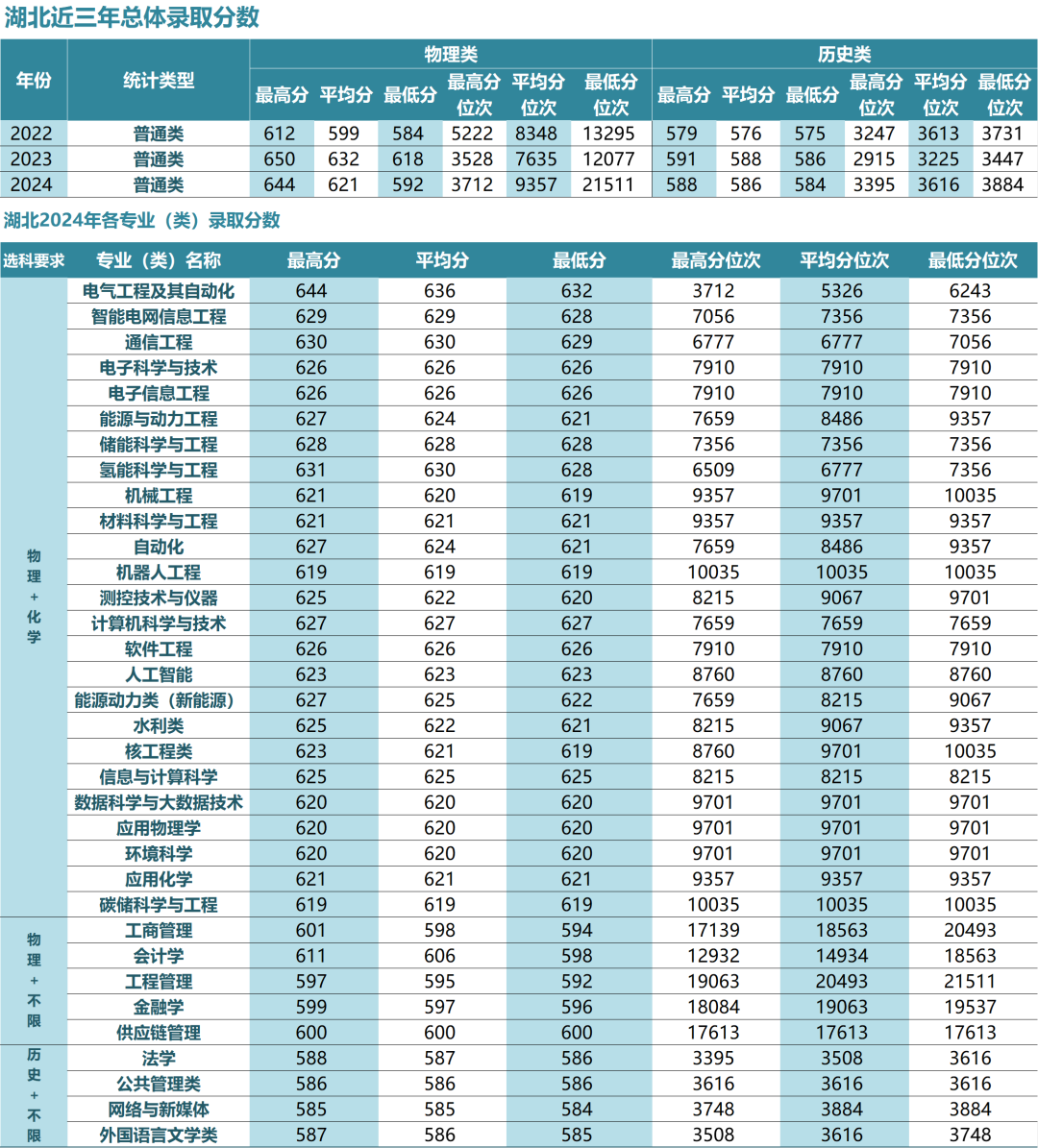 湖北近三年总体录取分数

| 年份 | 统计类型 | 物理类 最高分 | 物理类 平均分 | 物理类 最低分 | 物理类 最高分位次 | 物理类 平均分位次 | 物理类 最低分位次 | 历史类 最高分 | 历史类 平均分 | 历史类 最低分 | 历史类 最高分位次 | 历史类 平均分位次 | 历史类 最低分位次 |
|---|---|---|---|---|---|---|---|---|---|---|---|---|---|
| 2022 | 普通类 | 612 | 599 | 584 | 5222 | 8348 | 13295 | 579 | 576 | 575 | 3247 | 3613 | 3731 |
| 2023 | 普通类 | 650 | 632 | 618 | 3528 | 7635 | 12077 | 591 | 588 | 586 | 2915 | 3225 | 3447 |
| 2024 | 普通类 | 644 | 621 | 592 | 3712 | 9357 | 21511 | 588 | 586 | 584 | 3395 | 3616 | 3884 |

湖北2024年各专业（类）录取分数

| 选科要求 | 专业（类）名称 | 最高分 | 平均分 | 最低分 | 最高分位次 | 平均分位次 | 最低分位次 |
|---|---|---|---|---|---|---|---|
| 物理+化学 | 电气工程及其自动化 | 644 | 636 | 632 | 3712 | 5326 | 6243 |
| | 智能电网信息工程 | 629 | 629 | 628 | 7056 | 7356 | 7356 |
| | 通信工程 | 630 | 630 | 629 | 6777 | 6777 | 7056 |
| | 电子科学与技术 | 626 | 626 | 626 | 7910 | 7910 | 7910 |
| | 电子信息工程 | 626 | 626 | 626 | 7910 | 7910 | 7910 |
| | 能源与动力工程 | 627 | 624 | 621 | 7659 | 8486 | 9357 |
| | 储能科学与工程 | 628 | 628 | 628 | 7356 | 7356 | 7356 |
| | 氢能科学与工程 | 631 | 630 | 628 | 6509 | 6777 | 7356 |
| | 机械工程 | 621 | 620 | 619 | 9357 | 9701 | 10035 |
| | 材料科学与工程 | 621 | 621 | 621 | 9357 | 9357 | 9357 |
| | 自动化 | 627 | 624 | 621 | 7659 | 8486 | 9357 |
| | 机器人工程 | 619 | 619 | 619 | 10035 | 10035 | 10035 |
| | 测控技术与仪器 | 625 | 622 | 620 | 8215 | 9067 | 9701 |
| | 计算机科学与技术 | 627 | 627 | 627 | 7659 | 7659 | 7659 |
| | 软件工程 | 626 | 626 | 626 | 7910 | 7910 | 7910 |
| | 人工智能 | 623 | 623 | 623 | 8760 | 8760 | 8760 |
| | 能源动力类（新能源） | 627 | 625 | 622 | 7659 | 8215 | 9067 |
| | 水利类 | 625 | 622 | 621 | 8215 | 9067 | 9357 |
| | 核工程类 | 623 | 621 | 619 | 8760 | 9701 | 10035 |
| | 信息与计算科学 | 625 | 625 | 625 | 8215 | 8215 | 8215 |
| | 数据科学与大数据技术 | 620 | 620 | 620 | 9701 | 9701 | 9701 |
| | 应用物理学 | 620 | 620 | 620 | 9701 | 9701 | 9701 |
| | 环境科学 | 620 | 620 | 620 | 9701 | 9701 | 9701 |
| | 应用化学 | 621 | 621 | 621 | 9357 | 9357 | 9357 |
| | 碳储科学与工程 | 619 | 619 | 619 | 10035 | 10035 | 10035 |
| 物理+不限 | 工商管理 | 601 | 598 | 594 | 17139 | 18563 | 20493 |
| | 会计学 | 611 | 606 | 598 | 12932 | 14934 | 18563 |
| | 工程管理 | 597 | 595 | 592 | 19063 | 20493 | 21511 |
| | 金融学 | 599 | 597 | 596 | 18084 | 19063 | 19537 |
| | 供应链管理 | 600 | 600 | 600 | 17613 | 17613 | 17613 |
| 历史+不限 | 法学 | 588 | 587 | 586 | 3395 | 3508 | 3616 |
| | 公共管理类 | 586 | 586 | 586 | 3616 | 3616 | 3616 |
| | 网络与新媒体 | 585 | 585 | 584 | 3748 | 3884 | 3884 |
| | 外国语言文学类 | 587 | 586 | 585 | 3508 | 3616 | 3748 |